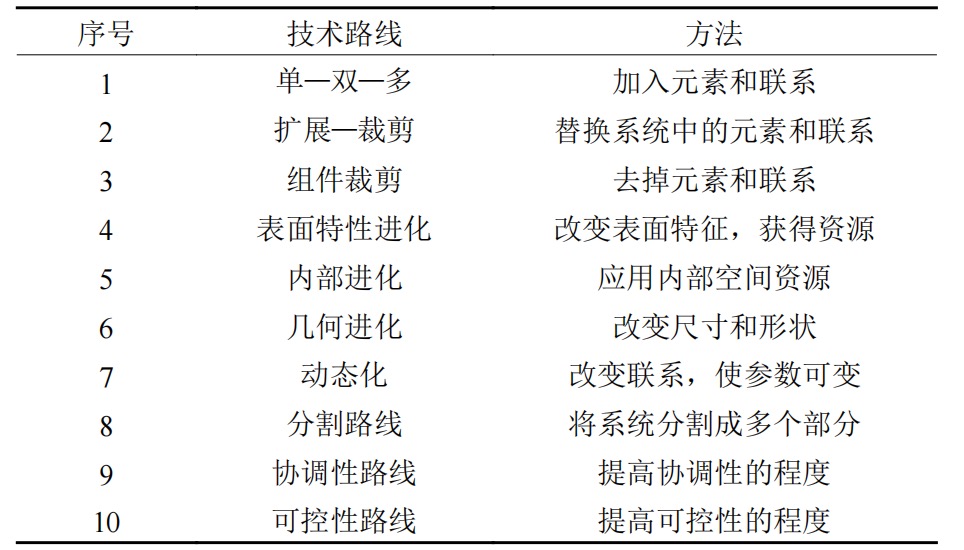 | 序号 | 技术路线 | 方法 |
|---|---|---|
| 1 | 单—双—多 | 加入元素和联系 |
| 2 | 扩展—裁剪 | 替换系统中的元素和联系 |
| 3 | 组件裁剪 | 去掉元素和联系 |
| 4 | 表面特性进化 | 改变表面特征，获得资源 |
| 5 | 内部进化 | 应用内部空间资源 |
| 6 | 几何进化 | 改变尺寸和形状 |
| 7 | 动态化 | 改变联系，使参数可变 |
| 8 | 分割路线 | 将系统分割成多个部分 |
| 9 | 协调性路线 | 提高协调性的程度 |
| 10 | 可控性路线 | 提高可控性的程度 |